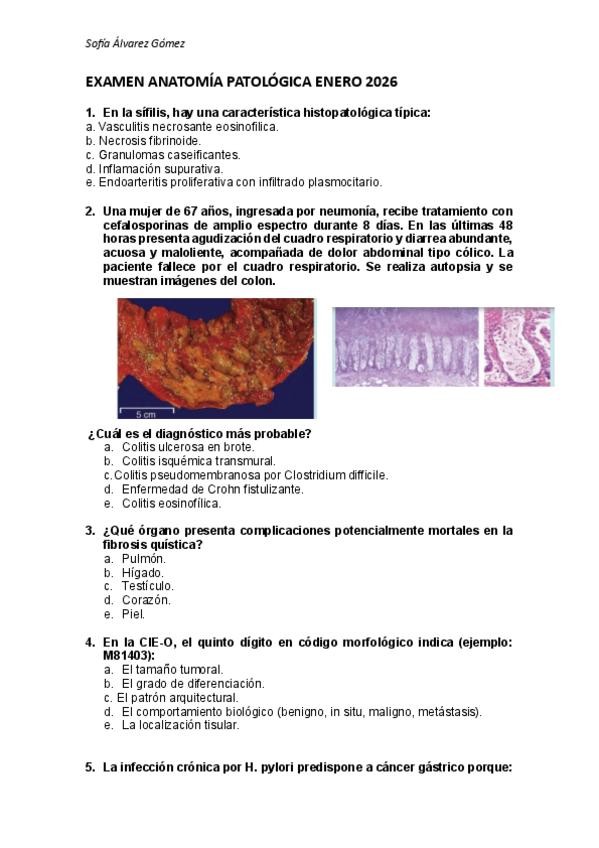 Sofía Álvarez Gómez

EXAMEN ANATOMÍA PATOLÓGICA ENERO 2026

1. En la sífilis, hay una característica histopatológica típica:
a. Vasculitis necrosante eosinofílica.
b. Necrosis fibrinoide.
c. Granulomas caseificantes.
d. Inflamación supurativa.
e. Endoarteritis proliferativa con infiltrado plasmocitario.

2. Una mujer de 67 años, ingresada por neumonía, recibe tratamiento con cefalosporinas de amplio espectro durante 8 días. En las últimas 48 horas presenta agudización del cuadro respiratorio y diarrea abundante, acuosa y maloliente, acompañada de dolor abdominal tipo cólico. La paciente fallece por el cuadro respiratorio. Se realiza autopsia y se muestran imágenes del colon.

5 cm

¿Cuál es el diagnóstico más probable?
a. Colitis ulcerosa en brote.
b. Colitis isquémica transmural.
c. Colitis pseudomembranosa por Clostridium difficile.
d. Enfermedad de Crohn fistulizante.
e. Colitis eosinofílica.

3. ¿Qué órgano presenta complicaciones potencialmente mortales en la fibrosis quística?
a. Pulmón.
b. Hígado.
c. Testículo.
d. Corazón.
e. Piel.

4. En la CIE-O, el quinto dígito en código morfológico indica (ejemplo: M81403):
a. El tamaño tumoral.
b. El grado de diferenciación.
c. El patrón arquitectural.
d. El comportamiento biológico (benigno, in situ, maligno, metástasis).
e. La localización tisular.

5. La infección crónica por H. pylori predispone a cáncer gástrico porque: